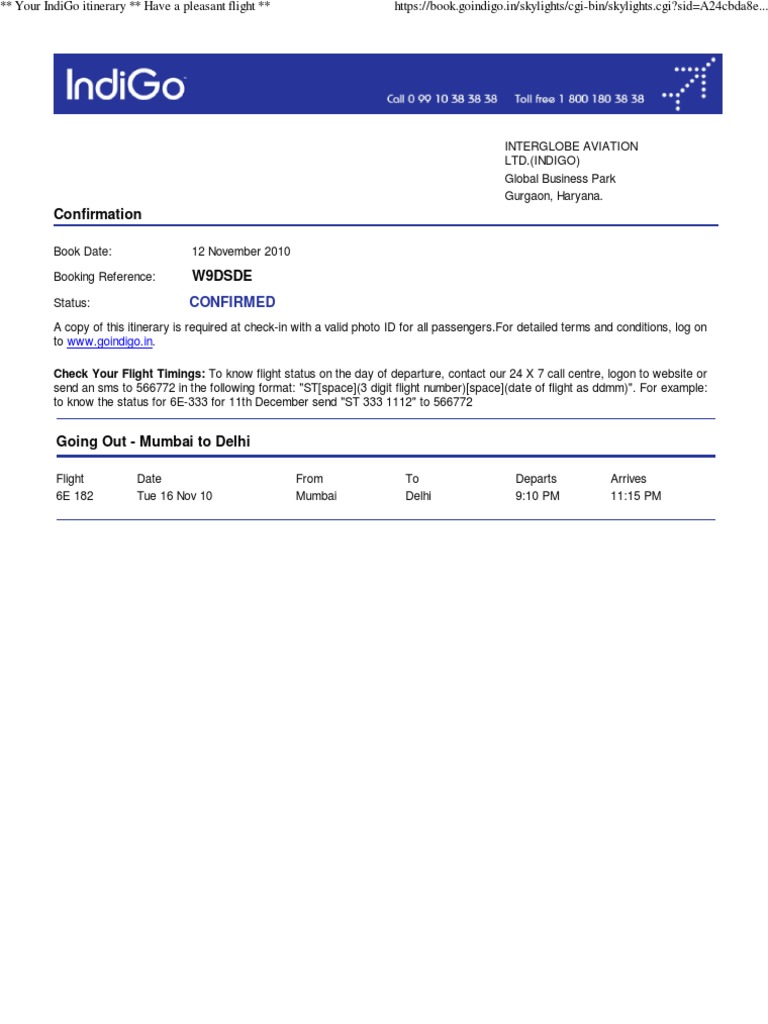 ** Your IndiGo itinerary ** Have a pleasant flight **

https://book.goindigo.in/skylights/cgi-bin/skylights.cgi?sid=A24cbda8e...

IndiGo

Call 0 99 10 38 38 38 Toll free 1 800 180 38 38

INTERGLOBE AVIATION LTD.(INDIGO)
Global Business Park
Gurgaon, Haryana.

Confirmation

Book Date: 12 November 2010

Booking Reference: W9DSDE

Status: CONFIRMED

A copy of this itinerary is required at check-in with a valid photo ID for all passengers.For detailed terms and conditions, log on to www.goindigo.in.

Check Your Flight Timings: To know flight status on the day of departure, contact our 24 X 7 call centre, logon to website or send an sms to 566772 in the following format: "ST[space](3 digit flight number)[space](date of flight as ddmm)". For example: to know the status for 6E-333 for 11th December send "ST 333 1112" to 566772

Going Out - Mumbai to Delhi

| Flight | Date | From | To | Departs | Arrives |
|---|---|---|---|---|---|
| 6E 182 | Tue 16 Nov 10 | Mumbai | Delhi | 9:10 PM | 11:15 PM |